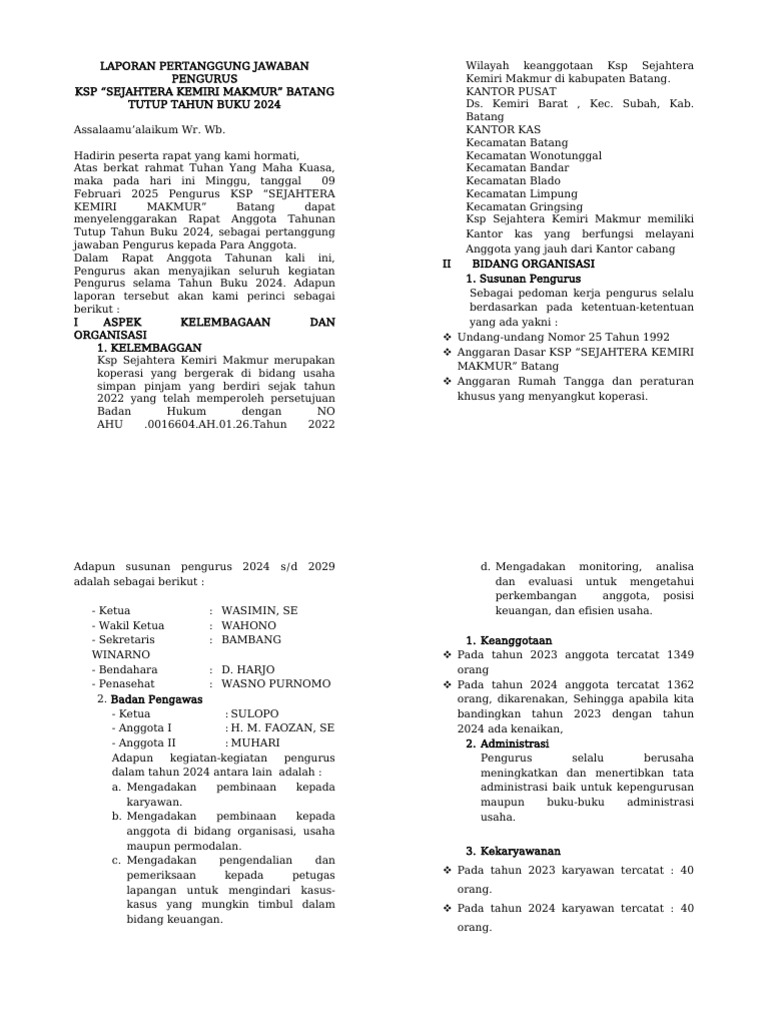 LAPORAN PERTANGGUNG JAWABAN PENGURUS
KSP “SEJAHTERA KEMIRI MAKMUR” BATANG
TUTUP TAHUN BUKU 2024

Assalaamu’alaikum Wr. Wb.

Hadirin peserta rapat yang kami hormati,
Atas berkat rahmat Tuhan Yang Maha Kuasa, maka pada hari ini Minggu, tanggal 09 Februari 2025 Pengurus KSP “SEJAHTERA KEMIRI MAKMUR” Batang dapat menyelenggarakan Rapat Anggota Tahunan Tutup Tahun Buku 2024, sebagai pertanggung jawaban Pengurus kepada Para Anggota.
Dalam Rapat Anggota Tahunan kali ini, Pengurus akan menyajikan seluruh kegiatan Pengurus selama Tahun Buku 2024. Adapun laporan tersebut akan kami perinci sebagai berikut :
I ASPEK KELEMBAGAAN DAN ORGANISASI
1. KELEMBAGGAN
Ksp Sejahtera Kemiri Makmur merupakan koperasi yang bergerak di bidang usaha simpan pinjam yang berdiri sejak tahun 2022 yang telah memperoleh persetujuan Badan Hukum dengan NO AHU .0016604.AH.01.26.Tahun 2022

Wilayah keanggotaan Ksp Sejahtera Kemiri Makmur di kabupaten Batang.
KANTOR PUSAT
Ds. Kemiri Barat , Kec. Subah, Kab. Batang
KANTOR KAS
Kecamatan Batang
Kecamatan Wonotunggal
Kecamatan Bandar
Kecamatan Blado
Kecamatan Limpung
Kecamatan Gringsing
Ksp Sejahtera Kemiri Makmur memiliki Kantor kas yang berfungsi melayani Anggota yang jauh dari Kantor cabang
II BIDANG ORGANISASI
1. Susunan Pengurus
Sebagai pedoman kerja pengurus selalu berdasarkan pada ketentuan-ketentuan yang ada yakni :
❖ Undang-undang Nomor 25 Tahun 1992
❖ Anggaran Dasar KSP “SEJAHTERA KEMIRI MAKMUR” Batang
❖ Anggaran Rumah Tangga dan peraturan khusus yang menyangkut koperasi.

Adapun susunan pengurus 2024 s/d 2029 adalah sebagai berikut :

- Ketua : WASIMIN, SE
- Wakil Ketua : WAHONO
- Sekretaris : BAMBANG WINARNO
- Bendahara : D. HARJO
- Penasehat : WASNO PURNOMO
2. Badan Pengawas
- Ketua : SULOPO
- Anggota I : H. M. FAOZAN, SE
- Anggota II : MUHARI
Adapun kegiatan-kegiatan pengurus dalam tahun 2024 antara lain adalah :
a. Mengadakan pembinaan kepada karyawan.
b. Mengadakan pembinaan kepada anggota di bidang organisasi, usaha maupun permodalan.
c. Mengadakan pengendalian dan pemeriksaan kepada petugas lapangan untuk mengindari kasus-kasus yang mungkin timbul dalam bidang keuangan.

d. Mengadakan monitoring, analisa dan evaluasi untuk mengetahui perkembangan anggota, posisi keuangan, dan efisien usaha.

1. Keanggotaan
❖ Pada tahun 2023 anggota tercatat 1349 orang
❖ Pada tahun 2024 anggota tercatat 1362 orang, dikarenakan, Sehingga apabila kita bandingkan tahun 2023 dengan tahun 2024 ada kenaikan,
2. Administrasi
Pengurus selalu berusaha meningkatkan dan menertibkan tata administrasi baik untuk kepengurusan maupun buku-buku administrasi usaha.

3. Kekaryawanan
❖ Pada tahun 2023 karyawan tercatat : 40 orang.
❖ Pada tahun 2024 karyawan tercatat : 40 orang.